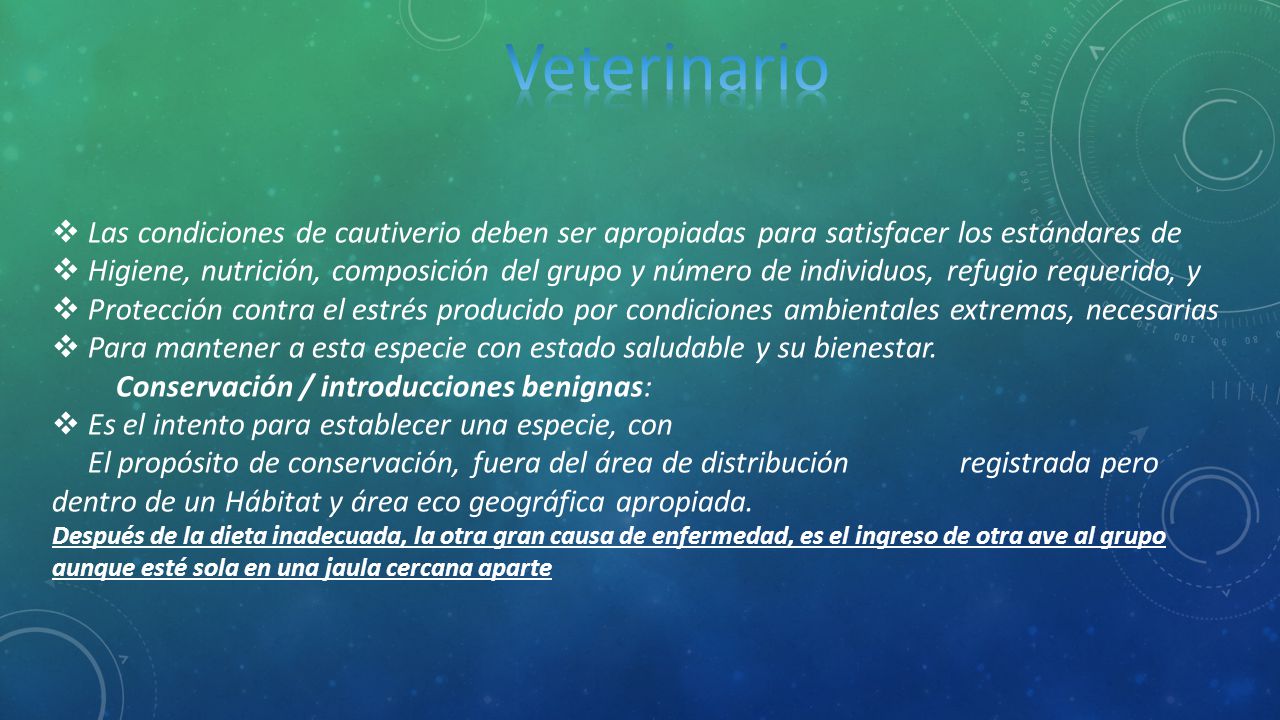 Veterinario

❖ Las condiciones de cautiverio deben ser apropiadas para satisfacer los estándares de
❖ Higiene, nutrición, composición del grupo y número de individuos, refugio requerido, y
❖ Protección contra el estrés producido por condiciones ambientales extremas, necesarias
❖ Para mantener a esta especie con estado saludable y su bienestar.

Conservación / introducciones benignas:

❖ Es el intento para establecer una especie, con

El propósito de conservación, fuera del área de distribución registrada pero dentro de un Hábitat y área eco geográfica apropiada.

Después de la dieta inadecuada, la otra gran causa de enfermedad, es el ingreso de otra ave al grupo aunque esté sola en una jaula cercana aparte